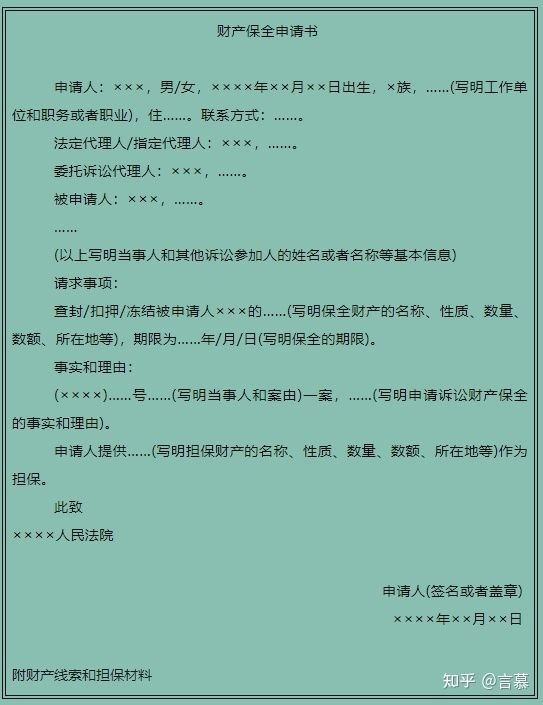 财产保全申请书

申请人：×××，男/女，××××年××月××日出生，×族，……(写明工作单位和职务或者职业)，住……。联系方式：……。

法定代理人/指定代理人：×××，……。

委托诉讼代理人：×××，……。

被申请人：×××，……。

……

(以上写明当事人和其他诉讼参加人的姓名或者名称等基本信息)

请求事项：

查封/扣押/冻结被申请人×××的……(写明保全财产的名称、性质、数量、数额、所在地等)，期限为……年/月/日(写明保全的期限)。

事实和理由：

(××××)……号……(写明当事人和案由)一案，……(写明申请诉讼财产保全的事实和理由)。

申请人提供……(写明担保财产的名称、性质、数量、数额、所在地等)作为担保。

此致

××××人民法院

申请人(签名或者盖章)

××××年××月××日

附财产线索和担保材料

知乎 @言慕